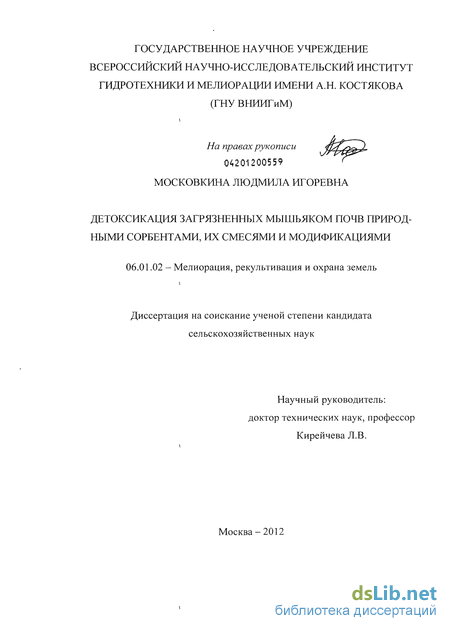 ГОСУДАРСТВЕННОЕ НАУЧНОЕ УЧРЕЖДЕНИЕ
ВСЕРОССИЙСКИЙ НАУЧНО-ИССЛЕДОВАТЕЛЬСКИЙ ИНСТИТУТ
ГИДРОТЕХНИКИ И МЕЛИОРАЦИИ ИМЕНИ А.Н. КОСТЯКОВА
(ГНУ ВНИИГиМ)

На правах рукописи
04201200559

МОСКОВКИНА ЛЮДМИЛА ИГОРЕВНА

ДЕТОКСИКАЦИЯ ЗАГРЯЗНЕННЫХ МЫШЬЯКОМ ПОЧВ ПРИРОДНЫМИ СОРБЕНТАМИ, ИХ СМЕСЯМИ И МОДИФИКАЦИЯМИ

06.01.02 – Мелиорация, рекультивация и охрана земель

Диссертация на соискание ученой степени кандидата сельскохозяйственных наук

Научный руководитель:
доктор технических наук, профессор
Кирейчева Л.В.

Москва – 2012

dsLib.net
библиотека диссертаций